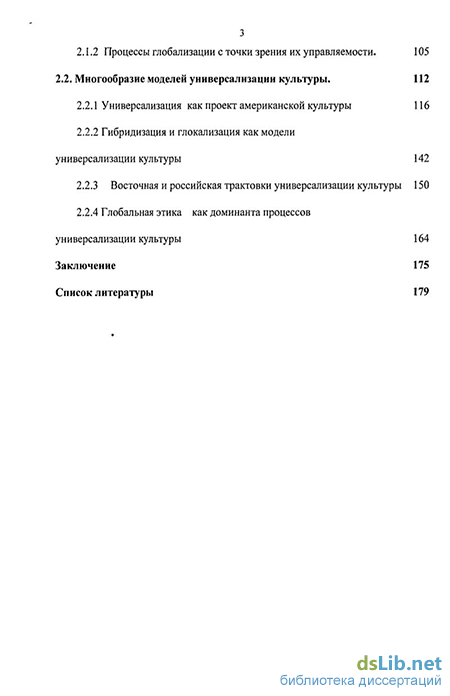 3

2.1.2 Процессы глобализации с точки зрения их управляемости. 105

2.2. Многообразие моделей универсализации культуры. 112

2.2.1 Универсализация как проект американской культуры 116

2.2.2 Гибридизация и глокализация как модели универсализации культуры 142

2.2.3 Восточная и российская трактовки универсализации культуры 150

2.2.4 Глобальная этика как доминанта процессов универсализации культуры 164

Заключение 175

Список литературы 179

dsLib.net
библиотека диссертаций